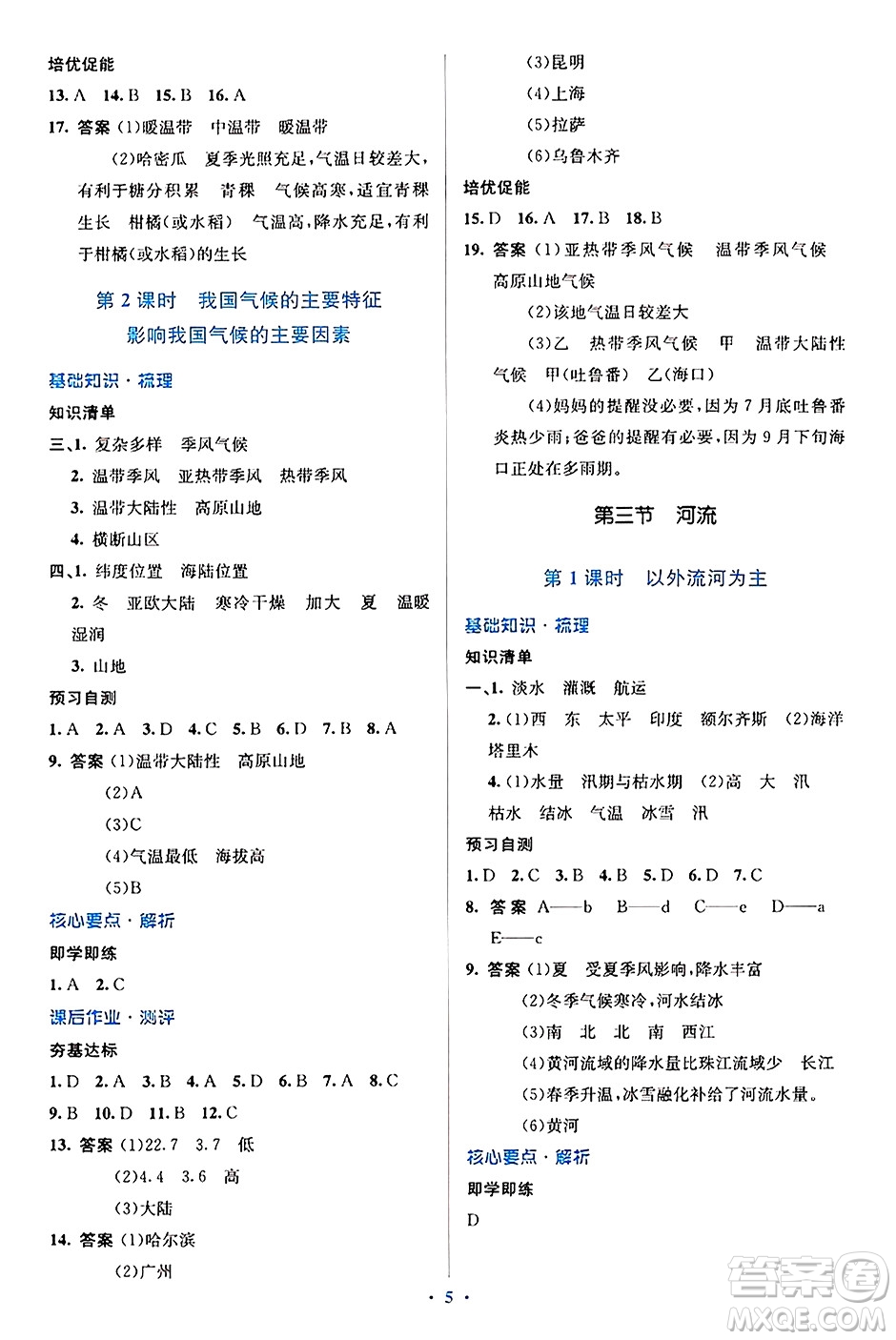 培优促能

13. A　14. B　15. B　16. A

17. 答案 (1)暖温带　中温带　暖温带

(2)哈密瓜　夏季光照充足,气温日较差大,有利于糖分积累　青稞　气候高寒,适宜青稞生长　柑橘(或水稻)　气温高,降水充足,有利于柑橘(或水稻)的生长

第 2 课时　我国气候的主要特征

影响我国气候的主要因素

基础知识·梳理

知识清单

三、1. 复杂多样　季风气候

2. 温带季风　亚热带季风　热带季风

3. 温带大陆性　高原山地

4. 横断山区

四、1. 纬度位置　海陆位置

2. 冬　亚欧大陆　寒冷干燥　加大　夏　温暖湿润

3. 山地

预习自测

1. A　2. A　3. D　4. C　5. B　6. D　7. B　8. A

9. 答案 (1)温带大陆性　高原山地

(2)A

(3)C

(4)气温最低　海拔高

(5)B

核心要点·解析

即学即练

1. A　2. C

课后作业·测评

夯基达标

1. D　2. A　3. B　4. A　5. D　6. B　7. A　8. C

9. B　10. D　11. B　12. C

13. 答案 (1)22.7　3.7　低

(2)4.4　3.6　高

(3)大陆

14. 答案 (1)哈尔滨

(2)广州

(3)昆明

(4)上海

(5)拉萨

(6)乌鲁木齐

培优促能

15. D　16. A　17. B　18. B

19. 答案 (1)亚热带季风气候　温带季风气候　高原山地气候

(2)该地气温日较差大

(3)乙　热带季风气候　甲　温带大陆性气候　甲(吐鲁番)　乙(海口)

(4)妈妈的提醒没必要,因为 7 月底吐鲁番炎热少雨;爸爸的提醒有必要,因为 9 月下旬海口正处在多雨期。

第三节　河流

第 1 课时　以外流河为主

基础知识·梳理

知识清单

一、1. 淡水　灌溉　航运

2. (1)西　东　太平　印度　额尔齐斯　(2)海洋　塔里木

4. (1)水量　汛期与枯水期　(2)高　大　汛　枯水　结冰　气温　冰雪　汛

预习自测

1. D　2. C　3. B　4. B　5. D　6. D　7. C

8. 答案 A——b　B——d　C——e　D——a　E——c

9. 答案 (1)夏　受夏季风影响,降水丰富

(2)冬季气候寒冷,河水结冰

(3)南　北　北　南　西江

(4)黄河流域的降水量比珠江流域少　长江

(5)春季升温,冰雪融化补给了河流水量。

(6)黄河

核心要点·解析

即学即练

D

· 5 ·

答案圈
MXQE.COM